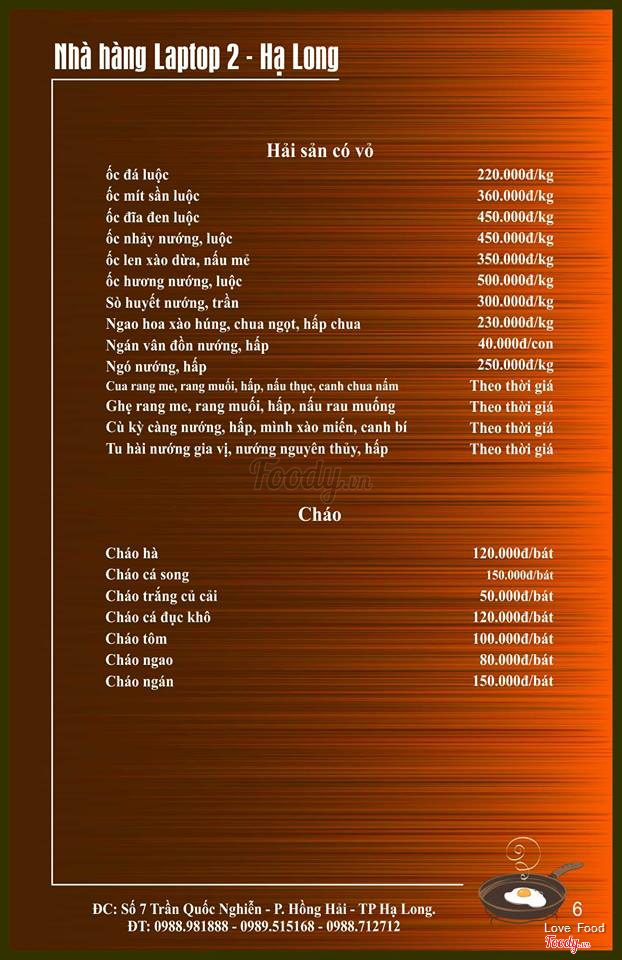 Nhà hàng Laptop 2 - Hạ Long

Hải sản có vỏ

| | |
|---|---|
| ốc đá luộc | 220.000đ/kg |
| ốc mít sần luộc | 360.000đ/kg |
| ốc đĩa đen luộc | 450.000đ/kg |
| ốc nhảy nướng, luộc | 450.000đ/kg |
| ốc len xào dừa, nấu mẻ | 350.000đ/kg |
| ốc hương nướng, luộc | 500.000đ/kg |
| Sò huyết nướng, trần | 300.000đ/kg |
| Ngao hoa xào húng, chua ngọt, hấp chua | 230.000đ/kg |
| Ngán vân đồn nướng, hấp | 40.000đ/con |
| Ngó nướng, hấp | 250.000đ/kg |
| Cua rang me, rang muối, hấp, nấu thục, canh chua nấm | Theo thời giá |
| Ghẹ rang me, rang muối, hấp, nấu rau muống | Theo thời giá |
| Cù kỳ càng nướng, hấp, mình xào miến, canh bí | Theo thời giá |
| Tu hài nướng gia vị, nướng nguyên thủy, hấp | Theo thời giá |

Foody.vn

Cháo

| | |
|---|---|
| Cháo hà | 120.000đ/bát |
| Cháo cá song | 150.000đ/bát |
| Cháo trắng củ cải | 50.000đ/bát |
| Cháo cá đục khô | 120.000đ/bát |
| Cháo tôm | 100.000đ/bát |
| Cháo ngao | 80.000đ/bát |
| Cháo ngán | 150.000đ/bát |

ĐC: Số 7 Trần Quốc Nghiễn - P. Hồng Hải - TP Hạ Long.
ĐT: 0988.981888 - 0989.515168 - 0988.712712

6

Love Food
Foody.vn